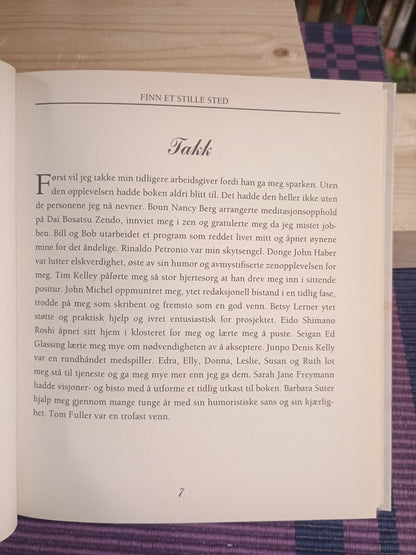 FINN ET STILLE STED

Takk

Først vil jeg takke min tidligere arbeidsgiver fordi han ga meg sparken. Uten den opplevelsen hadde boken aldri blitt til. Det hadde den heller ikke uten de personene jeg nå nevner. Boun Nancy Berg arrangerte meditasjonsopphold på Dai Bosatsu Zendo, innviet meg i zen og gratulerte meg da jeg mistet jobben. Bill og Bob utarbeidet et program som reddet livet mitt og åpnet øynene mine for det åndelige. Rinaldo Petronio var min skytsengel. Donge John Haber var lutter elskverdighet, øste av sin humor og avmystifiserte zenopplevelsen for meg. Tim Kelley påførte meg så stor hjertesorg at han drev meg inn i sittende positur. John Michel oppmuntret meg, ytet redaksjonell bistand i en tidlig fase, trodde på meg som skribent og fremsto som en god venn. Betsy Lerner ytet støtte og praktisk hjelp og ivret entusiastisk for prosjektet. Eido Shimano Roshi åpnet sitt hjem i klosteret for meg og lærte meg å puste. Seigan Ed Glassing lærte meg mye om nødvendigheten av å akseptere. Junpo Denis Kelly var en rundhåndet medspiller. Edra, Elly, Donna, Leslie, Susan og Ruth lot meg stå til tjeneste og ga meg mye mer enn jeg ga dem. Sarah Jane Freymann hadde visjoner- og bisto med å utforme et tidlig utkast til boken. Barbara Suter hjalp meg gjennom mange tunge år med sin humoristiske sans og sin kjærlighet. Tom Fuller var en trofast venn.

7